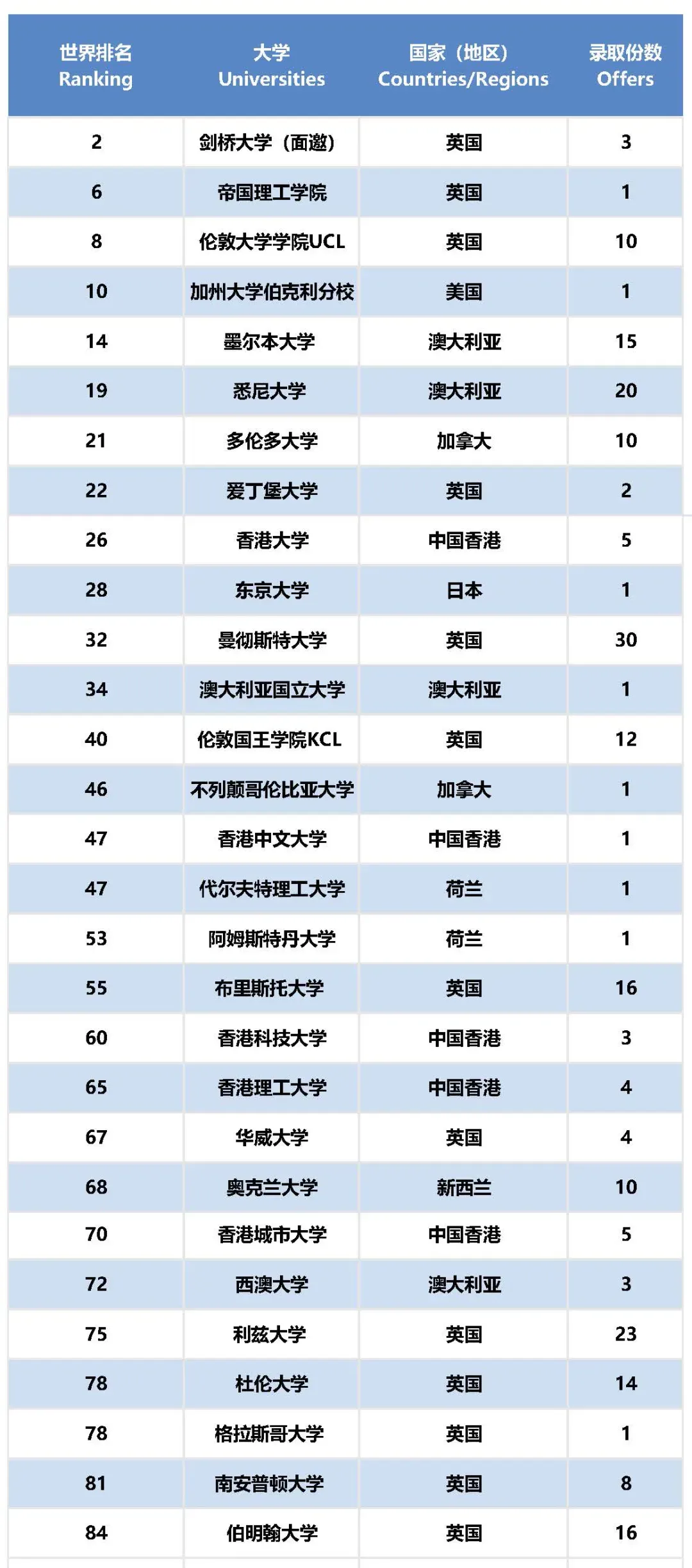 | 世界排名 Ranking | 大学 Universities | 国家（地区） Countries/Regions | 录取份数 Offers |
|---|---|---|---|
| 2 | 剑桥大学（面邀） | 英国 | 3 |
| 6 | 帝国理工学院 | 英国 | 1 |
| 8 | 伦敦大学学院UCL | 英国 | 10 |
| 10 | 加州大学伯克利分校 | 美国 | 1 |
| 14 | 墨尔本大学 | 澳大利亚 | 15 |
| 19 | 悉尼大学 | 澳大利亚 | 20 |
| 21 | 多伦多大学 | 加拿大 | 10 |
| 22 | 爱丁堡大学 | 英国 | 2 |
| 26 | 香港大学 | 中国香港 | 5 |
| 28 | 东京大学 | 日本 | 1 |
| 32 | 曼彻斯特大学 | 英国 | 30 |
| 34 | 澳大利亚国立大学 | 澳大利亚 | 1 |
| 40 | 伦敦国王学院KCL | 英国 | 12 |
| 46 | 不列颠哥伦比亚大学 | 加拿大 | 1 |
| 47 | 香港中文大学 | 中国香港 | 1 |
| 47 | 代尔夫特理工大学 | 荷兰 | 1 |
| 53 | 阿姆斯特丹大学 | 荷兰 | 1 |
| 55 | 布里斯托大学 | 英国 | 16 |
| 60 | 香港科技大学 | 中国香港 | 3 |
| 65 | 香港理工大学 | 中国香港 | 4 |
| 67 | 华威大学 | 英国 | 4 |
| 68 | 奥克兰大学 | 新西兰 | 10 |
| 70 | 香港城市大学 | 中国香港 | 5 |
| 72 | 西澳大学 | 澳大利亚 | 3 |
| 75 | 利兹大学 | 英国 | 23 |
| 78 | 杜伦大学 | 英国 | 14 |
| 78 | 格拉斯哥大学 | 英国 | 1 |
| 81 | 南安普顿大学 | 英国 | 8 |
| 84 | 伯明翰大学 | 英国 | 16 |